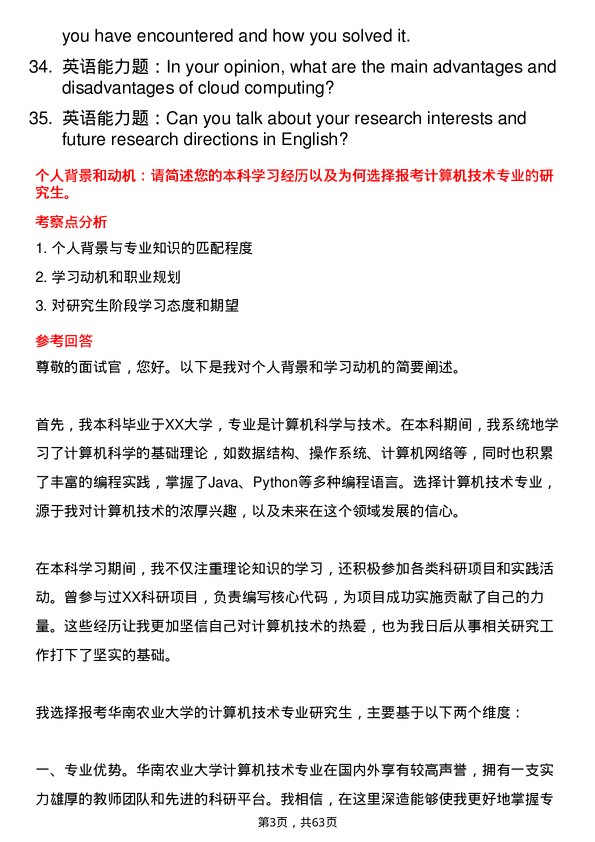 you have encountered and how you solved it.

34. 英语能力题：In your opinion, what are the main advantages and disadvantages of cloud computing?

35. 英语能力题：Can you talk about your research interests and future research directions in English?

个人背景和动机：请简述您的本科学习经历以及为何选择报考计算机技术专业的研究生。

考察点分析

1. 个人背景与专业知识的匹配程度

2. 学习动机和职业规划

3. 对研究生阶段学习态度和期望

参考回答

尊敬的面试官，您好。以下是我对个人背景和学习动机的简要阐述。

首先，我本科毕业于XX大学，专业是计算机科学与技术。在本科期间，我系统地学习了计算机科学的基础理论，如数据结构、操作系统、计算机网络等，同时也积累了丰富的编程实践，掌握了Java、Python等多种编程语言。选择计算机技术专业，源于我对计算机技术的浓厚兴趣，以及未来在这个领域发展的信心。

在本科学习期间，我不仅注重理论知识的学习，还积极参加各类科研项目和实践活动。曾参与过XX科研项目，负责编写核心代码，为项目成功实施贡献了自己的力量。这些经历让我更加坚信自己对计算机技术的热爱，也为我日后从事相关研究工作打下了坚实的基础。

我选择报考华南农业大学的计算机技术专业研究生，主要基于以下两个维度：

一、专业优势。华南农业大学计算机技术专业在国内外享有较高声誉，拥有一支实力雄厚的教师团队和先进的科研平台。我相信，在这里深造能够使我更好地掌握专

第3页，共63页